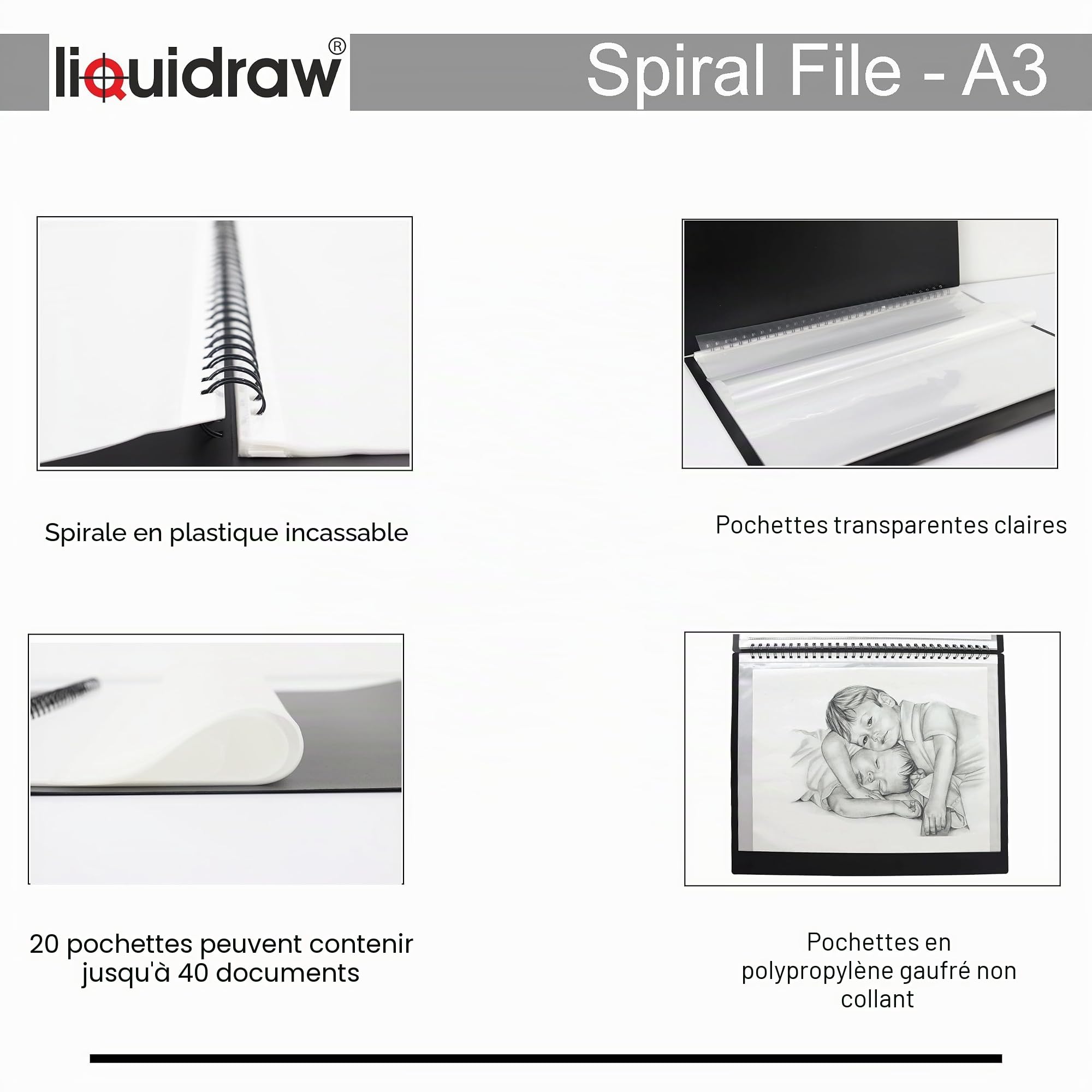 liquidraw®

Spiral File - A3

Spirale en plastique incassable

Pochettes transparentes claires

20 pochettes peuvent contenir jusqu'à 40 documents

Pochettes en polypropylène gaufré non collant